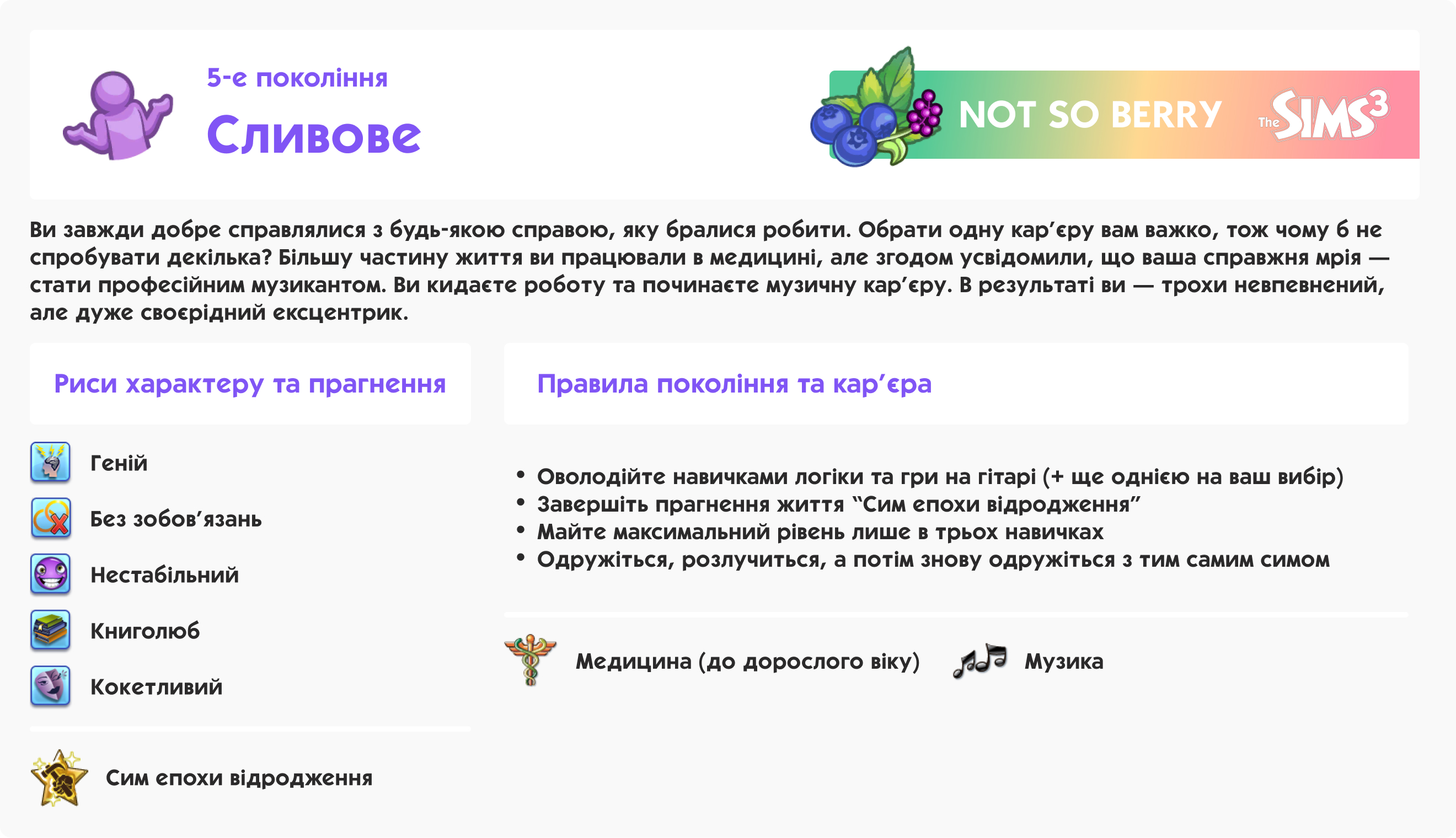 5-е покоління

Сливове

NOT SO BERRY The SIMS 3

Ви завжди добре справлялися з будь-якою справою, яку бралися робити. Обрати одну кар'єру вам важко, тож чому б не спробувати декілька? Більшу частину життя ви працювали в медицині, але згодом усвідомили, що ваша справжня мрія — стати професійним музикантом. Ви кидаєте роботу та починаєте музичну кар'єру. В результаті ви — трохи невпевнений, але дуже своєрідний ексцентрик.

Риси характеру та прагнення

Геній

Без зобов'язань

Нестабільний

Книголюб

Кокетливий

Сим епохи відродження

Правила покоління та кар'єра

• Оволодійте навичками логіки та гри на гітарі (+ ще однією на ваш вибір)
• Завершіть прагнення життя "Сим епохи відродження"
• Майте максимальний рівень лише в трьох навичках
• Одружіться, розлучиться, а потім знову одружіться з тим самим симом

Медицина (до дорослого віку)

Музика